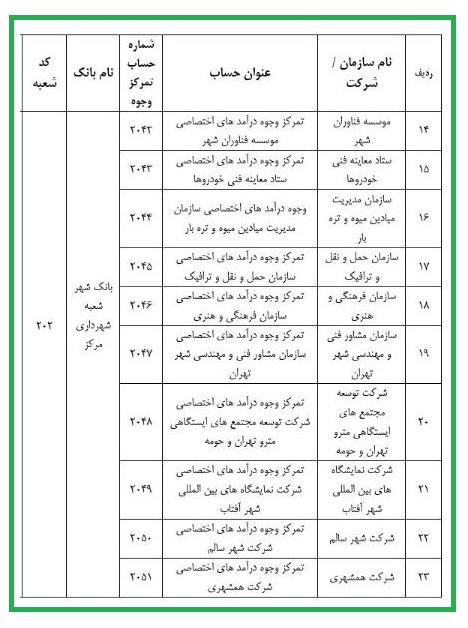 | ردیف | نام سازمان / شرکت | عنوان حساب | شماره حساب تمرکز وجوه | نام بانک | کد شعبه |
|---|---|---|---|---|---|
| ۱۴ | موسسه فناوران شهر | تمرکز وجوه درآمد های اختصاصی موسسه فناوران شهر | ۲۰۴۲ | بانک شهر شعبه شهرداری مرکز | ۲۰۲ |
| ۱۵ | ستاد معاینه فنی خودروها | تمرکز وجوه درآمد های اختصاصی ستاد معاینه فنی خودروها | ۲۰۴۳ | | |
| ۱۶ | سازمان مدیریت میادین میوه و تره بار | وجوه درآمد های اختصاصی سازمان مدیریت میادین میوه و تره بار | ۲۰۴۴ | | |
| ۱۷ | سازمان حمل و نقل و ترافیک | تمرکز وجوه درآمد های اختصاصی سازمان حمل و نقل و ترافیک | ۲۰۴۵ | | |
| ۱۸ | سازمان فرهنگی و هنری | تمرکز وجوه درآمد های اختصاصی سازمان فرهنگی و هنری | ۲۰۴۶ | | |
| ۱۹ | سازمان مشاور فنی و مهندسی شهر تهران | تمرکز وجوه درآمد های اختصاصی سازمان مشاور فنی و مهندسی شهر تهران | ۲۰۴۷ | | |
| ۲۰ | شرکت توسعه مجتمع های ایستگاهی مترو تهران و حومه | تمرکز وجوه درآمد های اختصاصی شرکت توسعه مجتمع های ایستگاهی مترو تهران و حومه | ۲۰۴۸ | | |
| ۲۱ | شرکت نمایشگاه های بین المللی شهر آفتاب | تمرکز وجوه درآمد های اختصاصی شرکت نمایشگاه های بین المللی شهر آفتاب | ۲۰۴۹ | | |
| ۲۲ | شرکت شهر سالم | تمرکز وجوه درآمد های اختصاصی شرکت شهر سالم | ۲۰۵۰ | | |
| ۲۳ | شرکت همشهری | تمرکز وجوه درآمد های اختصاصی شرکت همشهری | ۲۰۵۱ | | |